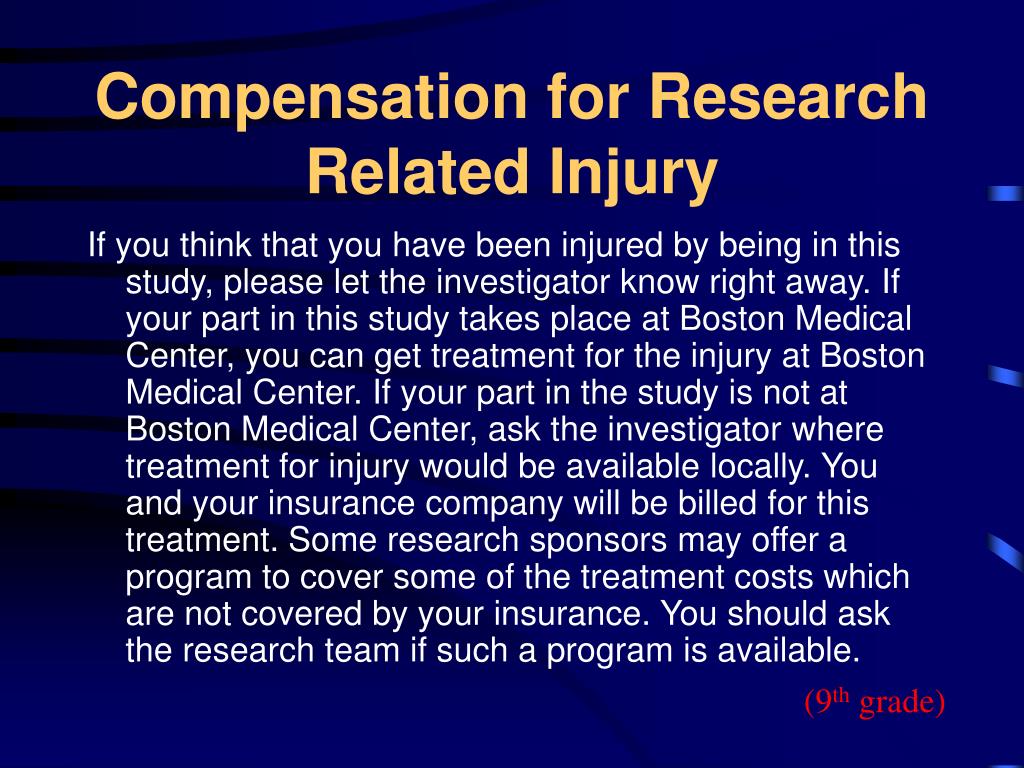 Compensation for Research Related Injury

If you think that you have been injured by being in this study, please let the investigator know right away. If your part in this study takes place at Boston Medical Center, you can get treatment for the injury at Boston Medical Center. If your part in the study is not at Boston Medical Center, ask the investigator where treatment for injury would be available locally. You and your insurance company will be billed for this treatment. Some research sponsors may offer a program to cover some of the treatment costs which are not covered by your insurance. You should ask the research team if such a program is available.

(9$^{th}$ grade)